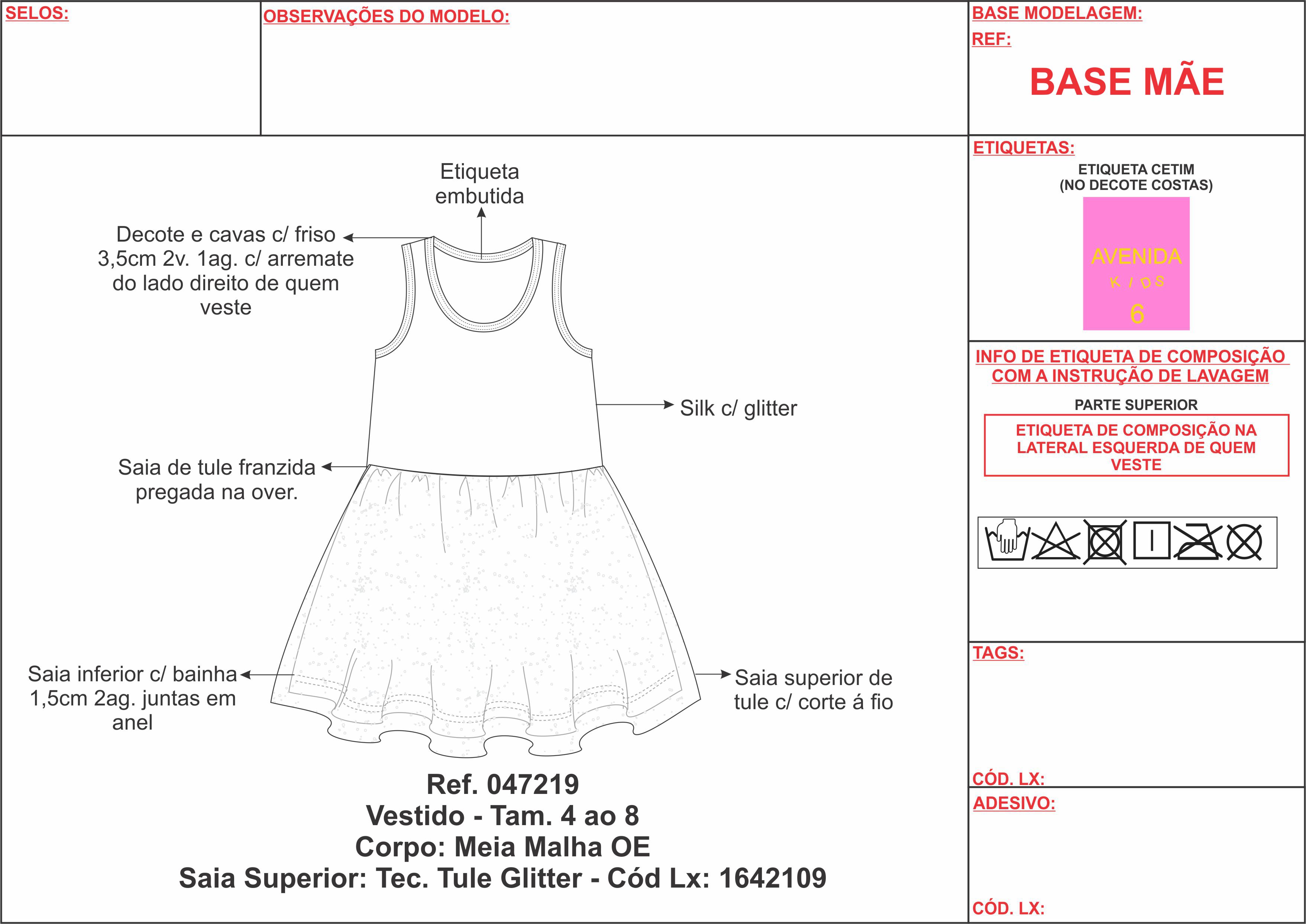 SELOS:

OBSERVAÇÕES DO MODELO:

BASE MODELAGEM:
REF:
BASE MÃE

Etiqueta embutida

Decote e cavas c/ friso 3,5cm 2v. 1ag. c/ arremate do lado direito de quem veste

Silk c/ glitter

Saia de tule franzida pregada na over.

Saia inferior c/ bainha 1,5cm 2ag. juntas em anel

Saia superior de tule c/ corte á fio

Ref. 047219
Vestido - Tam. 4 ao 8
Corpo: Meia Malha OE
Saia Superior: Tec. Tule Glitter - Cód Lx: 1642109

ETIQUETAS:
ETIQUETA CETIM
(NO DECOTE COSTAS)
AVENIDA
KIDS
6

INFO DE ETIQUETA DE COMPOSIÇÃO COM A INSTRUÇÃO DE LAVAGEM
PARTE SUPERIOR
ETIQUETA DE COMPOSIÇÃO NA LATERAL ESQUERDA DE QUEM VESTE

TAGS:

CÓD. LX:
ADESIVO:

CÓD. LX: